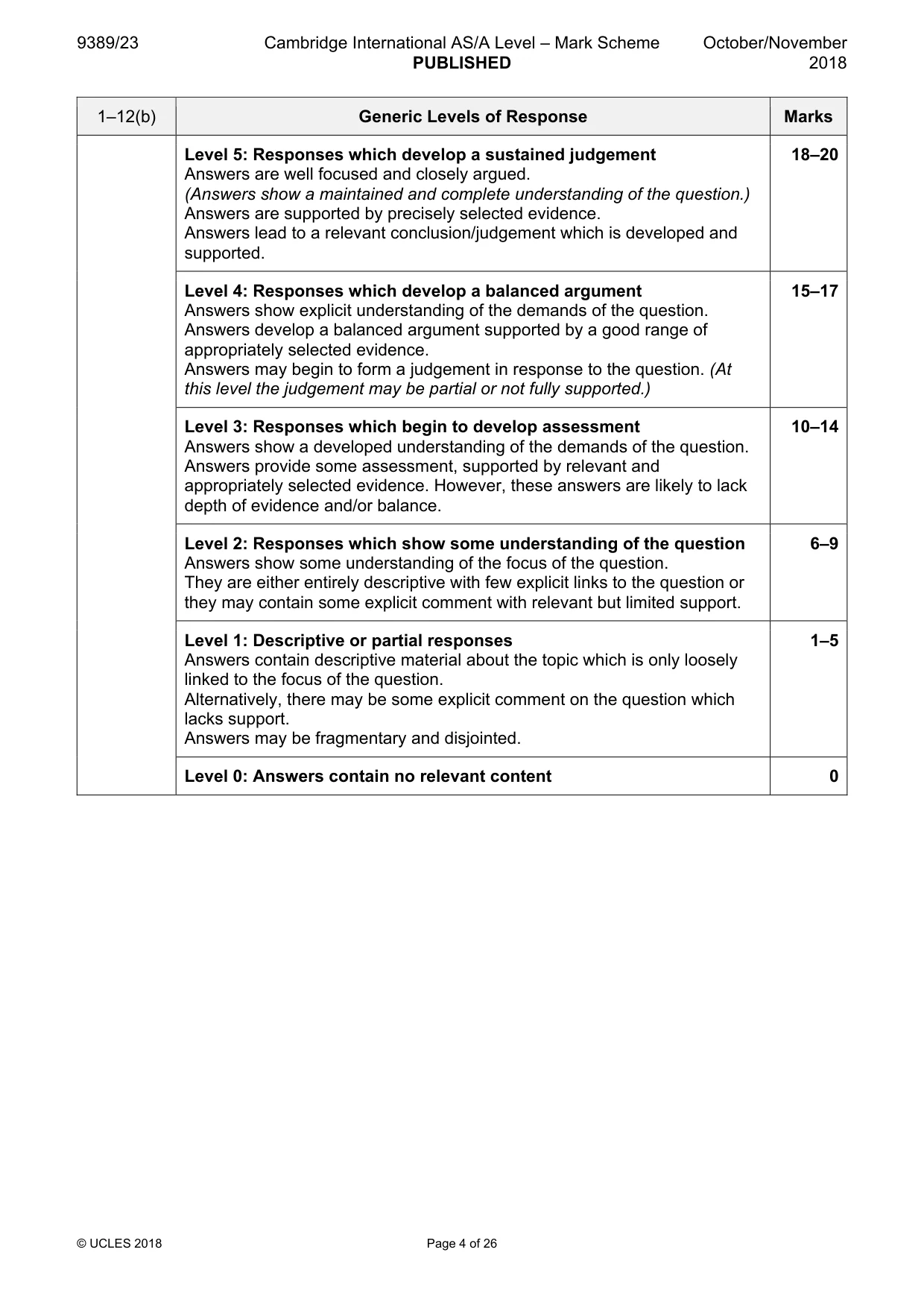 9389/23 Cambridge International AS/A Level – Mark Scheme PUBLISHED October/November 2018

| 1–12(b) | Generic Levels of Response | Marks |
|---|---|---|
| | Level 5: Responses which develop a sustained judgement Answers are well focused and closely argued. (Answers show a maintained and complete understanding of the question.) Answers are supported by precisely selected evidence. Answers lead to a relevant conclusion/judgement which is developed and supported. | 18–20 |
| | Level 4: Responses which develop a balanced argument Answers show explicit understanding of the demands of the question. Answers develop a balanced argument supported by a good range of appropriately selected evidence. Answers may begin to form a judgement in response to the question. (At this level the judgement may be partial or not fully supported.) | 15–17 |
| | Level 3: Responses which begin to develop assessment Answers show a developed understanding of the demands of the question. Answers provide some assessment, supported by relevant and appropriately selected evidence. However, these answers are likely to lack depth of evidence and/or balance. | 10–14 |
| | Level 2: Responses which show some understanding of the question Answers show some understanding of the focus of the question. They are either entirely descriptive with few explicit links to the question or they may contain some explicit comment with relevant but limited support. | 6–9 |
| | Level 1: Descriptive or partial responses Answers contain descriptive material about the topic which is only loosely linked to the focus of the question. Alternatively, there may be some explicit comment on the question which lacks support. Answers may be fragmentary and disjointed. | 1–5 |
| | Level 0: Answers contain no relevant content | 0 |

© UCLES 2018 Page 4 of 26